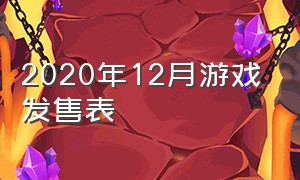 2020年12月游戏发售表